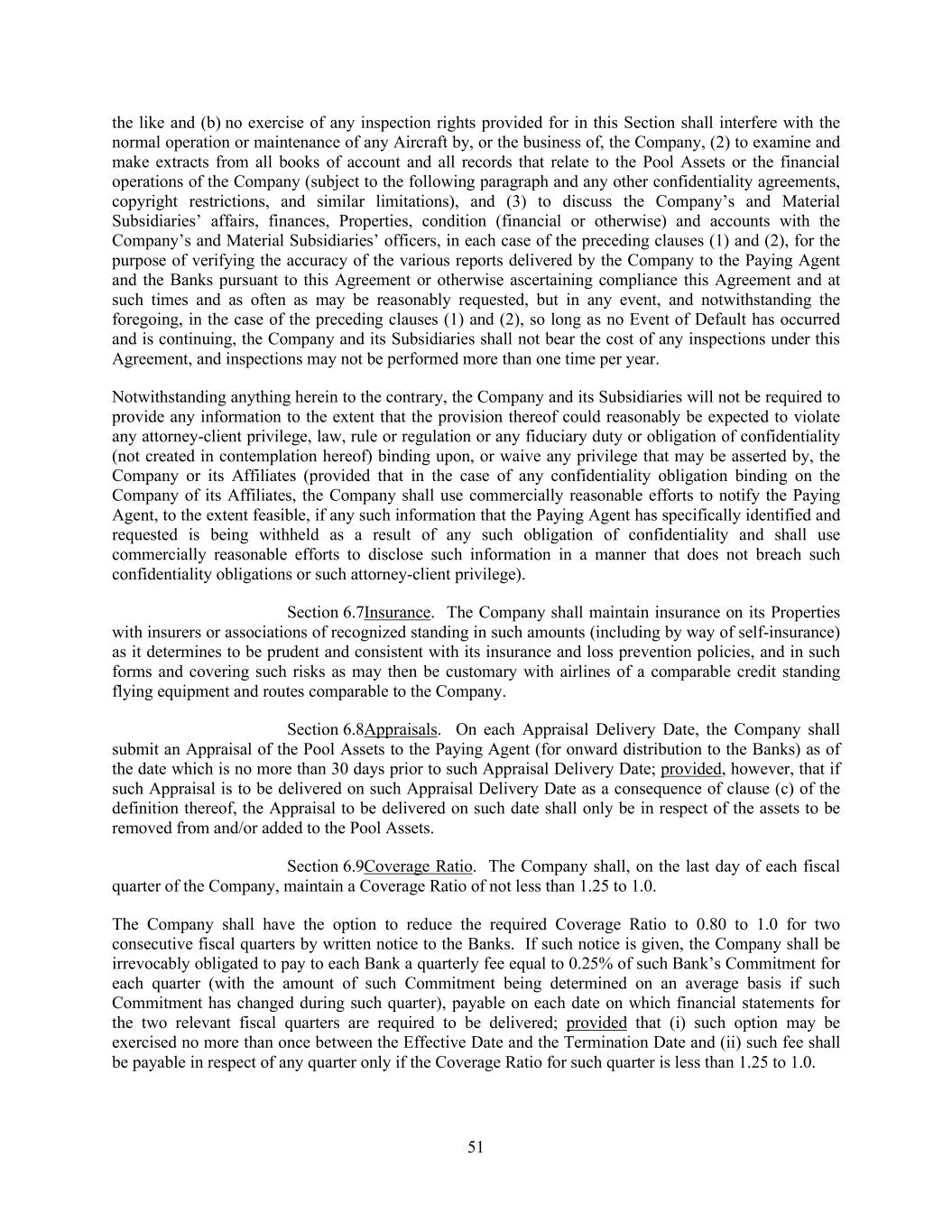 the like and (b) no exercise of any inspection rights provided for in this Section shall interfere with the normal operation or maintenance of any Aircraft by, or the business of, the Company, (2) to examine and make extracts from all books of account and all records that relate to the Pool Assets or the financial operations of the Company (subject to the following paragraph and any other confidentiality agreements, copyright restrictions, and similar limitations), and (3) to discuss the Company's and Material Subsidiaries' affairs, finances, Properties, condition (financial or otherwise) and accounts with the Company's and Material Subsidiaries' officers, in each case of the preceding clauses (1) and (2), for the purpose of verifying the accuracy of the various reports delivered by the Company to the Paying Agent and the Banks pursuant to this Agreement or otherwise ascertaining compliance this Agreement and at such times and as often as may be reasonably requested, but in any event, and notwithstanding the foregoing, in the case of the preceding clauses (1) and (2), so long as no Event of Default has occurred and is continuing, the Company and its Subsidiaries shall not bear the cost of any inspections under this Agreement, and inspections may not be performed more than one time per year.

Notwithstanding anything herein to the contrary, the Company and its Subsidiaries will not be required to provide any information to the extent that the provision thereof could reasonably be expected to violate any attorney-client privilege, law, rule or regulation or any fiduciary duty or obligation of confidentiality (not created in contemplation hereof) binding upon, or waive any privilege that may be asserted by, the Company or its Affiliates (provided that in the case of any confidentiality obligation binding on the Company of its Affiliates, the Company shall use commercially reasonable efforts to notify the Paying Agent, to the extent feasible, if any such information that the Paying Agent has specifically identified and requested is being withheld as a result of any such obligation of confidentiality and shall use commercially reasonable efforts to disclose such information in a manner that does not breach such confidentiality obligations or such attorney-client privilege).

Section 6.7Insurance. The Company shall maintain insurance on its Properties with insurers or associations of recognized standing in such amounts (including by way of self-insurance) as it determines to be prudent and consistent with its insurance and loss prevention policies, and in such forms and covering such risks as may then be customary with airlines of a comparable credit standing flying equipment and routes comparable to the Company.

Section 6.8Appraisals. On each Appraisal Delivery Date, the Company shall submit an Appraisal of the Pool Assets to the Paying Agent (for onward distribution to the Banks) as of the date which is no more than 30 days prior to such Appraisal Delivery Date; provided, however, that if such Appraisal is to be delivered on such Appraisal Delivery Date as a consequence of clause (c) of the definition thereof, the Appraisal to be delivered on such date shall only be in respect of the assets to be removed from and/or added to the Pool Assets.

Section 6.9Coverage Ratio. The Company shall, on the last day of each fiscal quarter of the Company, maintain a Coverage Ratio of not less than 1.25 to 1.0.

The Company shall have the option to reduce the required Coverage Ratio to 0.80 to 1.0 for two consecutive fiscal quarters by written notice to the Banks. If such notice is given, the Company shall be irrevocably obligated to pay to each Bank a quarterly fee equal to 0.25% of such Bank's Commitment for each quarter (with the amount of such Commitment being determined on an average basis if such Commitment has changed during such quarter), payable on each date on which financial statements for the two relevant fiscal quarters are required to be delivered; provided that (i) such option may be exercised no more than once between the Effective Date and the Termination Date and (ii) such fee shall be payable in respect of any quarter only if the Coverage Ratio for such quarter is less than 1.25 to 1.0.

51